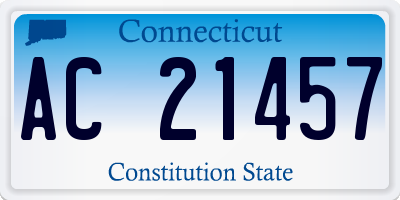 Connecticut

AC 21457

Constitution State